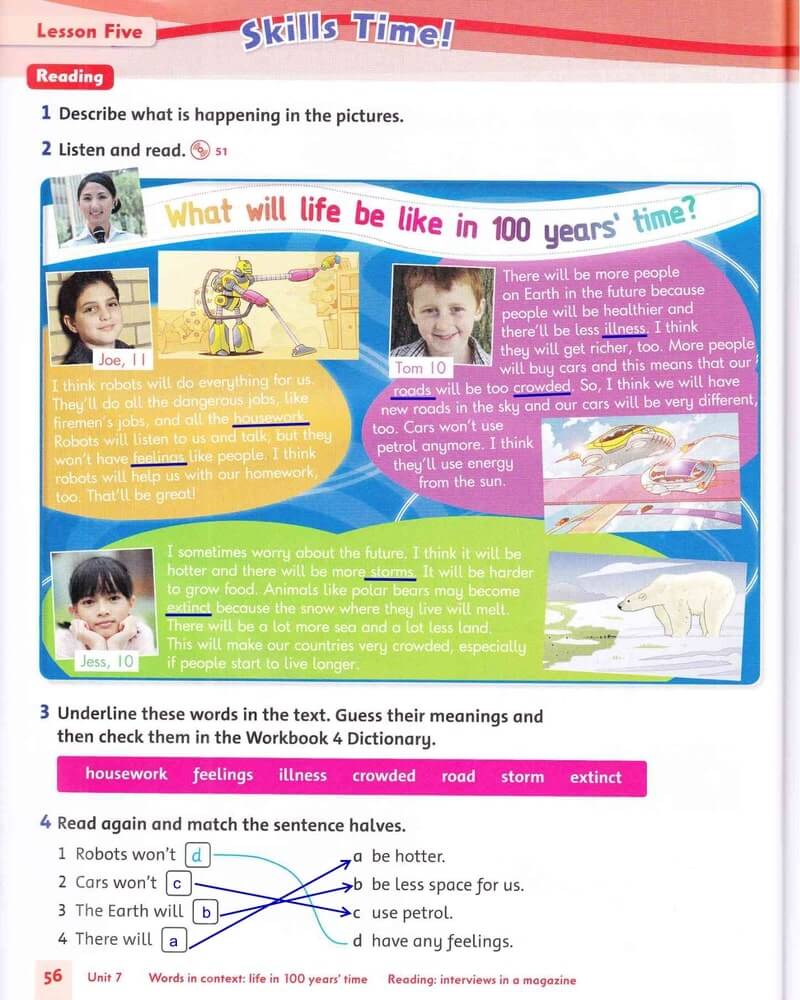 Lesson Five Skills Time!

Reading

1 Describe what is happening in the pictures.

2 Listen and read. 51

What will life be like in 100 years' time?

Joe, 11

I think robots will do everything for us. They'll do all the dangerous jobs, like firemen's jobs, and all the housework. Robots will listen to us and talk, but they won't have feelings like people. I think robots will help us with our homework, too. That'll be great!

Tom 10

There will be more people on Earth in the future because people will be healthier and there'll be less illness. I think they will get richer, too. More people will buy cars and this means that our roads will be too crowded. So, I think we will have new roads in the sky and our cars will be very different, too. Cars won't use petrol anymore. I think they'll use energy from the sun.

Jess, 10

I sometimes worry about the future. I think it will be hotter and there will be more storms. It will be harder to grow food. Animals like polar bears may become extinct because the snow where they live will melt. There will be a lot more sea and a lot less land. This will make our countries very crowded, especially if people start to live longer.

3 Underline these words in the text. Guess their meanings and then check them in the Workbook 4 Dictionary.

housework feelings illness crowded road storm extinct

4 Read again and match the sentence halves.

1 Robots won't d
2 Cars won't c
3 The Earth will b
4 There will a

a be hotter.
b be less space for us.
c use petrol.
d have any feelings.

56 Unit 7 Words in context: life in 100 years' time Reading: interviews in a magazine